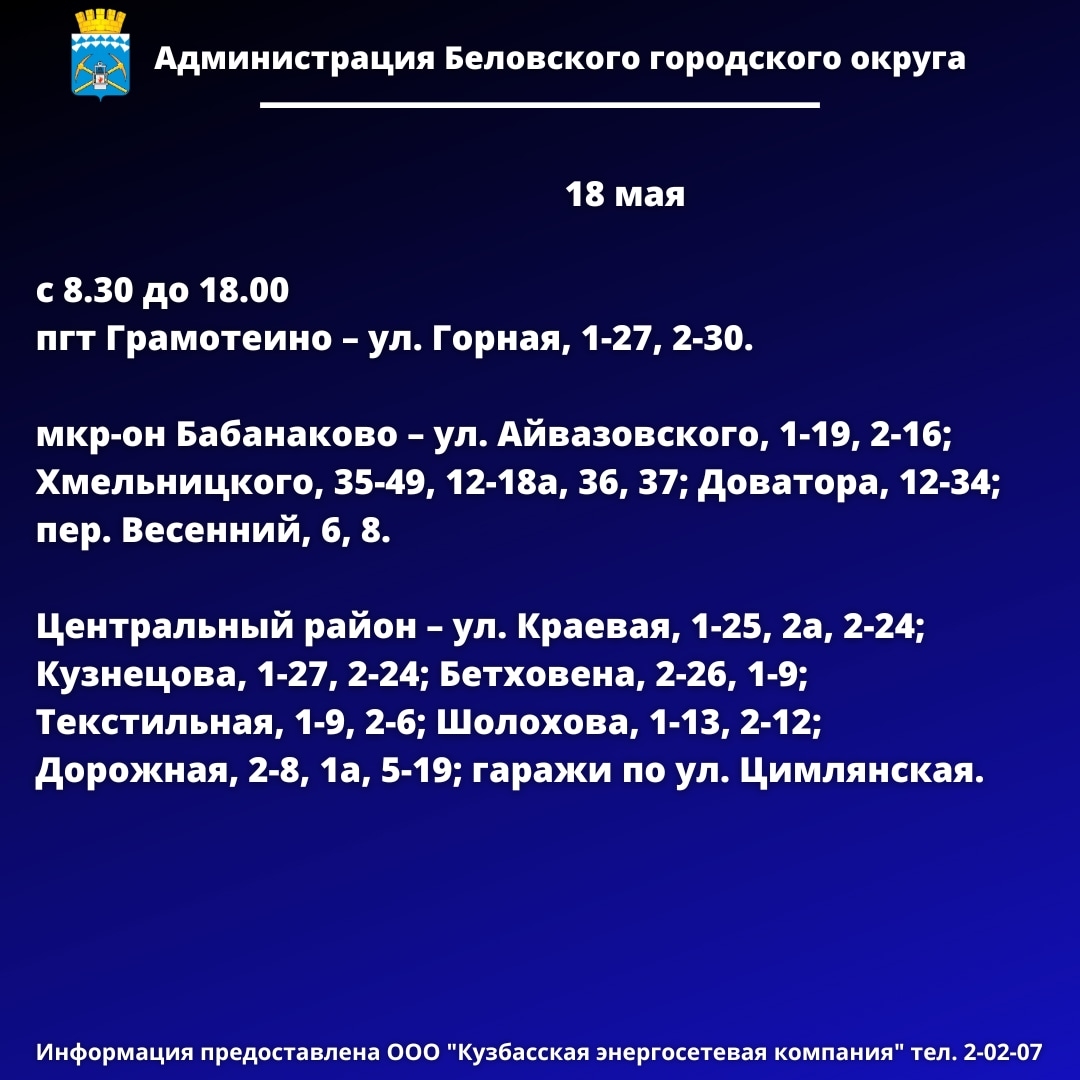 Администрация Беловского городского округа

18 мая

с 8.30 до 18.00
пгт Грамотеино – ул. Горная, 1-27, 2-30.

мкр-он Бабанаково – ул. Айвазовского, 1-19, 2-16; Хмельницкого, 35-49, 12-18а, 36, 37; Доватора, 12-34; пер. Весенний, 6, 8.

Центральный район – ул. Краевая, 1-25, 2а, 2-24; Кузнецова, 1-27, 2-24; Бетховена, 2-26, 1-9; Текстильная, 1-9, 2-6; Шолохова, 1-13, 2-12; Дорожная, 2-8, 1а, 5-19; гаражи по ул. Цимлянская.

Информация предоставлена ООО "Кузбасская энергосетевая компания" тел. 2-02-07